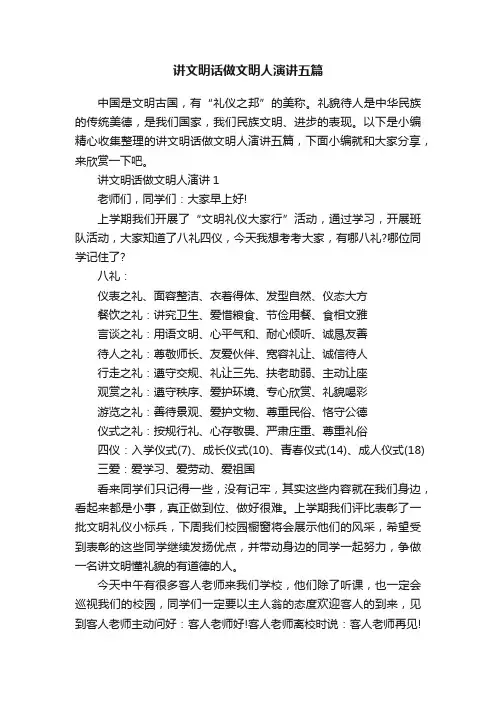 讲文明话做文明人演讲五篇

中国是文明古国，有“礼仪之邦”的美称。礼貌待人是中华民族的传统美德，是我们国家，我们民族文明、进步的表现。以下是小编精心收集整理的讲文明话做文明人演讲五篇，下面小编就和大家分享，来欣赏一下吧。

讲文明话做文明人演讲 1

老师们，同学们：大家早上好!

上学期我们开展了“文明礼仪大家行”活动，通过学习，开展班队活动，大家知道了八礼四仪，今天我想考考大家，有哪八礼?哪位同学记住了?

八礼：

仪表之礼、面容整洁、衣着得体、发型自然、仪态大方

餐饮之礼：讲究卫生、爱惜粮食、节俭用餐、食相文雅

言谈之礼：用语文明、心平气和、耐心倾听、诚恳友善

待人之礼：尊敬师长、友爱伙伴、宽容礼让、诚信待人

行走之礼：遵守交规、礼让三先、扶老助弱、主动让座

观赏之礼：遵守秩序、爱护环境、专心欣赏、礼貌喝彩

游览之礼：善待景观、爱护文物、尊重民俗、恪守公德

仪式之礼：按规行礼、心存敬畏、严肃庄重、尊重礼俗

四仪：入学仪式(7)、成长仪式(10)、青春仪式(14)、成人仪式(18)

三爱：爱学习、爱劳动、爱祖国

看来同学们只记得一些，没有记牢，其实这些内容就在我们身边，看起来都是小事，真正做到位、做好很难。上学期我们评比表彰了一批文明礼仪小标兵，下周我们校园橱窗将会展示他们的风采，希望受到表彰的这些同学继续发扬优点，并带动身边的同学一起努力，争做一名讲文明懂礼貌的有道德的人。

今天中午有很多客人老师来我们学校，他们除了听课，也一定会巡视我们的校园，同学们一定要以主人翁的态度欢迎客人的到来，见到客人老师主动问好：客人老师好!客人老师离校时说：客人老师再见!